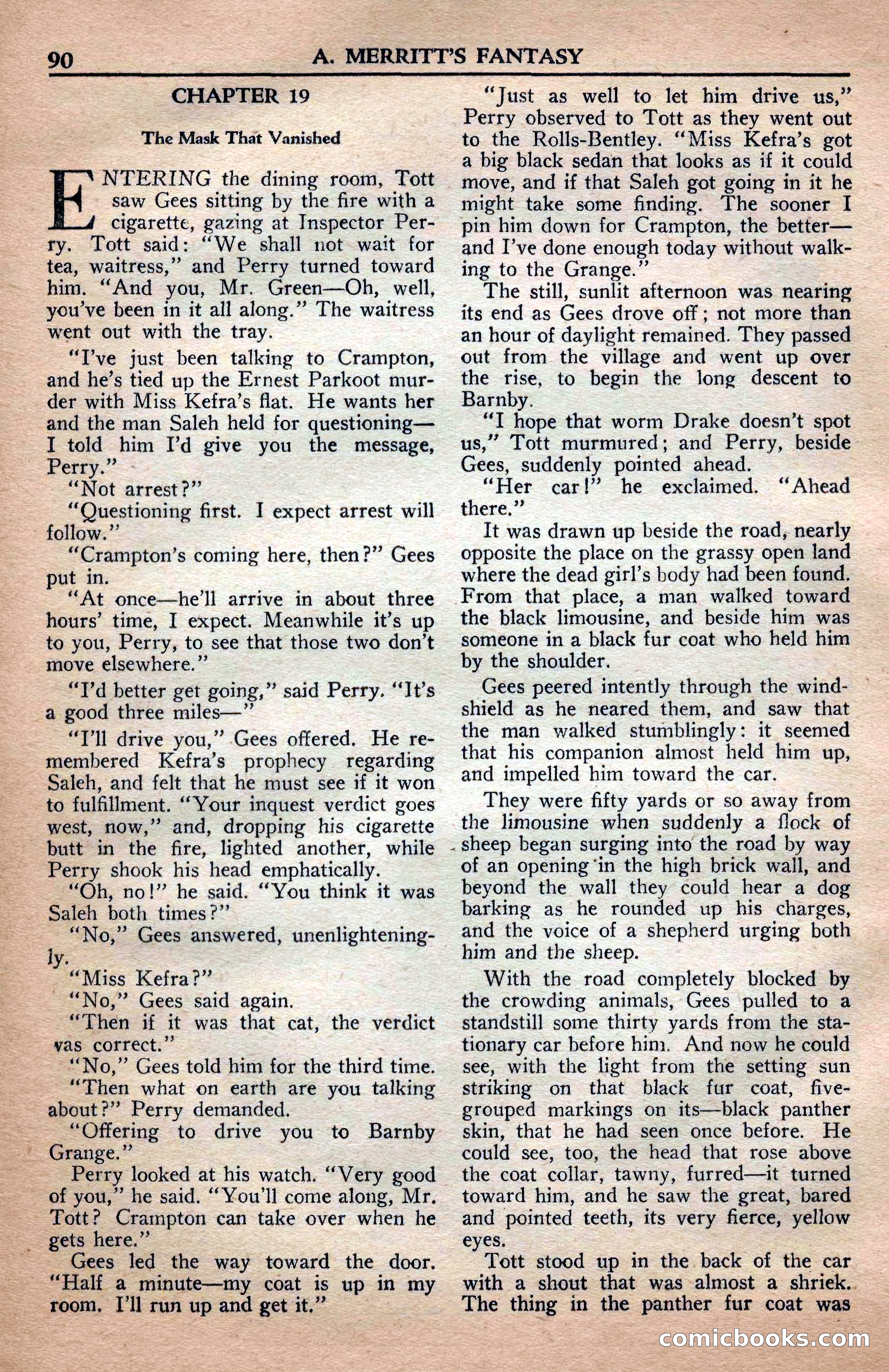 90 A. MERRITT'S FANTASY

CHAPTER 19

The Mask That Vanished

ENTERING the dining room, Tott saw Gees sitting by the fire with a cigarette, gazing at Inspector Perry. Tott said: "We shall not wait for tea, waitress," and Perry turned toward him. "And you, Mr. Green—Oh, well, you've been in it all along." The waitress went out with the tray.

"I've just been talking to Crampton, and he's tied up the Ernest Parkoot murder with Miss Kefra's flat. He wants her and the man Saleh held for questioning—I told him I'd give you the message, Perry."

"Not arrest?"

"Questioning first. I expect arrest will follow."

"Crampton's coming here, then?" Gees put in.

"At once—he'll arrive in about three hours' time, I expect. Meanwhile it's up to you, Perry, to see that those two don't move elsewhere."

"I'd better get going," said Perry. "It's a good three miles—"

"I'll drive you," Gees offered. He remembered Kefra's prophecy regarding Saleh, and felt that he must see if it won to fulfillment. "Your inquest verdict goes west, now," and, dropping his cigarette butt in the fire, lighted another, while Perry shook his head emphatically.

"Oh, no!" he said. "You think it was Saleh both times?"

"No," Gees answered, unenlighteningly.

"Miss Kefra?"

"No," Gees said again.

"Then if it was that cat, the verdict was correct."

"No," Gees told him for the third time.

"Then what on earth are you talking about?" Perry demanded.

"Offering to drive you to Barnby Grange."

Perry looked at his watch. "Very good of you," he said. "You'll come along, Mr. Tott? Crampton can take over when he gets here."

Gees led the way toward the door. "Half a minute—my coat is up in my room. I'll run up and get it."

"Just as well to let him drive us," Perry observed to Tott as they went out to the Rolls-Bentley. "Miss Kefra's got a big black sedan that looks as if it could move, and if that Saleh got going in it he might take some finding. The sooner I pin him down for Crampton, the better—and I've done enough today without walking to the Grange."

The still, sunlit afternoon was nearing its end as Gees drove off; not more than an hour of daylight remained. They passed out from the village and went up over the rise, to begin the long descent to Barnby.

"I hope that worm Drake doesn't spot us," Tott murmured; and Perry, beside Gees, suddenly pointed ahead.

"Her car!" he exclaimed. "Ahead there."

It was drawn up beside the road, nearly opposite the place on the grassy open land where the dead girl's body had been found. From that place, a man walked toward the black limousine, and beside him was someone in a black fur coat who held him by the shoulder.

Gees peered intently through the windshield as he neared them, and saw that the man walked stumblingly: it seemed that his companion almost held him up, and impelled him toward the car.

They were fifty yards or so away from the limousine when suddenly a flock of sheep began surging into the road by way of an opening in the high brick wall, and beyond the wall they could hear a dog barking as he rounded up his charges, and the voice of a shepherd urging both him and the sheep.

With the road completely blocked by the crowding animals, Gees pulled to a standstill some thirty yards from the stationary car before him. And now he could see, with the light from the setting sun striking on that black fur coat, five-grouped markings on its—black panther skin, that he had seen once before. He could see, too, the head that rose above the coat collar, tawny, furred—it turned toward him, and he saw the great, bared and pointed teeth, its very fierce, yellow eyes.

Tott stood up in the back of the car with a shout that was almost a shriek. The thing in the panther fur coat was

comicbooks.com